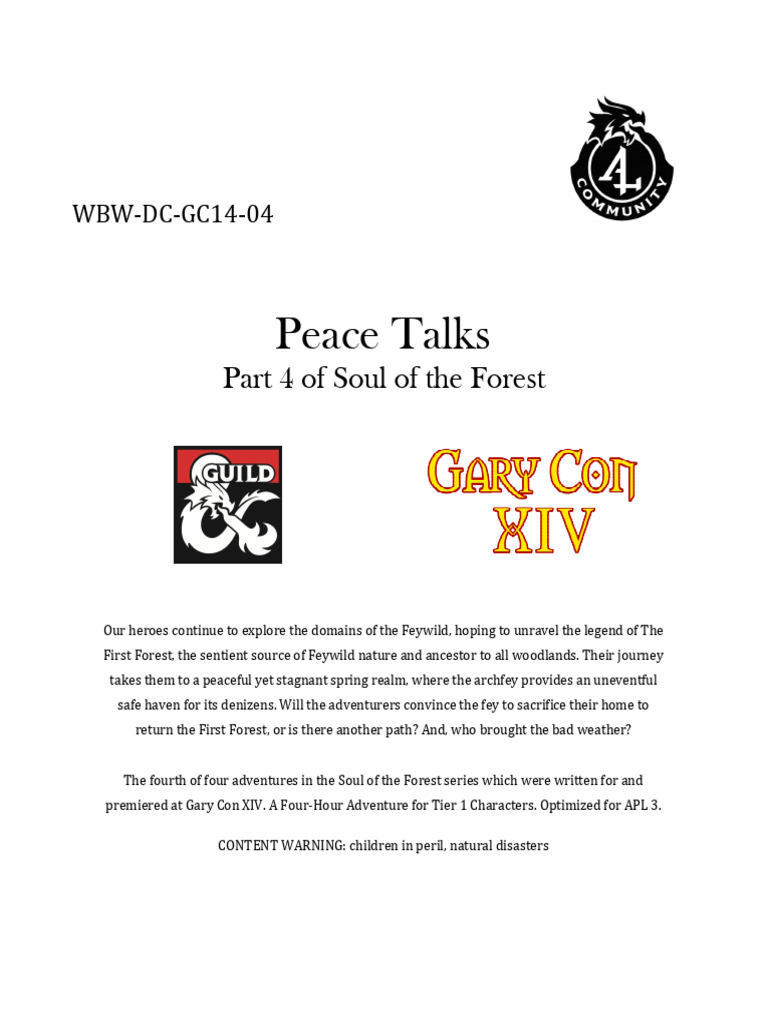 4
COMMUNITY

WBW-DC-GC14-04

Peace Talks
Part 4 of Soul of the Forest

GUILD

GARY CON XIV

Our heroes continue to explore the domains of the Feywild, hoping to unravel the legend of The First Forest, the sentient source of Feywild nature and ancestor to all woodlands. Their journey takes them to a peaceful yet stagnant spring realm, where the archfey provides an uneventful safe haven for its denizens. Will the adventurers convince the fey to sacrifice their home to return the First Forest, or is there another path? And, who brought the bad weather?

The fourth of four adventures in the Soul of the Forest series which were written for and premiered at Gary Con XIV. A Four-Hour Adventure for Tier 1 Characters. Optimized for APL 3.

CONTENT WARNING: children in peril, natural disasters